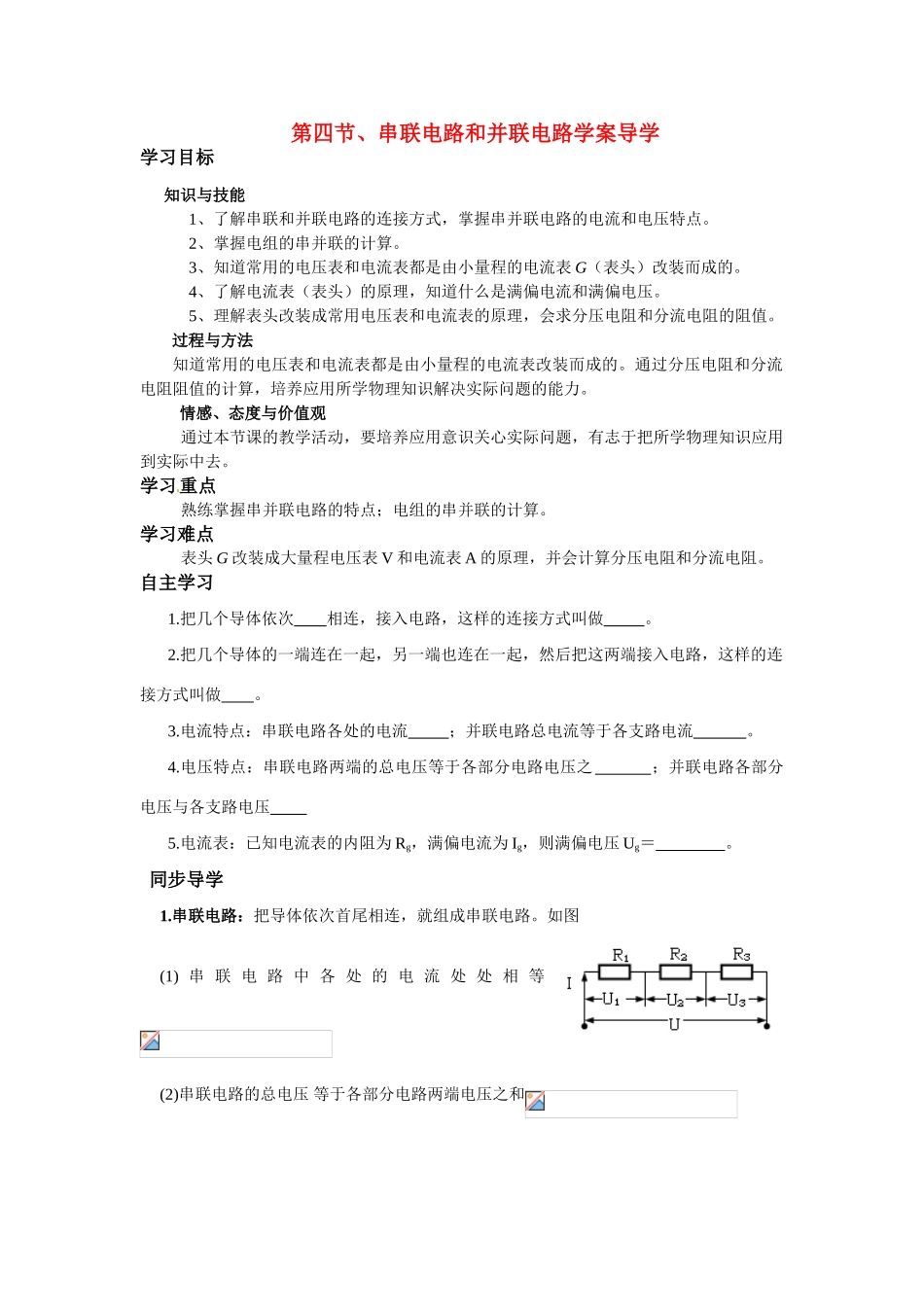 第四节、串联电路和并联电路学案导学

学习目标

知识与技能

1、了解串联和并联电路的连接方式，掌握串并联电路的电流和电压特点。

2、掌握电组的串并联的计算。

3、知道常用的电压表和电流表都是由小量程的电流表 $G$（表头）改装而成的。

4、了解电流表（表头）的原理，知道什么是满偏电流和满偏电压。

5、理解表头改装成常用电压表和电流表的原理，会求分压电阻和分流电阻的阻值。

过程与方法

知道常用的电压表和电流表都是由小量程的电流表改装而成的。通过分压电阻和分流电阻阻值的计算，培养应用所学物理知识解决实际问题的能力。

情感、态度与价值观

通过本节课的教学活动，要培养应用意识关心实际问题，有志于把所学物理知识应用到实际中去。

学习重点

熟练掌握串并联电路的特点；电组的串并联的计算。

学习难点

表头 $G$ 改装成大量程电压表 V 和电流表 A 的原理，并会计算分压电阻和分流电阻。

自主学习

1.把几个导体依次____相连，接入电路，这样的连接方式叫做_____。

2.把几个导体的一端连在一起，另一端也连在一起，然后把这两端接入电路，这样的连接方式叫做____。

3.电流特点：串联电路各处的电流_____；并联电路总电流等于各支路电流_______。

4.电压特点：串联电路两端的总电压等于各部分电路电压之_______；并联电路各部分电压与各支路电压_____

5.电流表：已知电流表的内阻为 $R_g$，满偏电流为 $I_g$，则满偏电压 $U_g$＝_________。

同步导学

1.串联电路：把导体依次首尾相连，就组成串联电路。如图

(1) 串联电路中各处的电流处处相等

$R_1$ $R_2$ $R_3$ I $U_1$ $U_2$ $U_3$ U

(2)串联电路的总电压 等于各部分电路两端电压之和